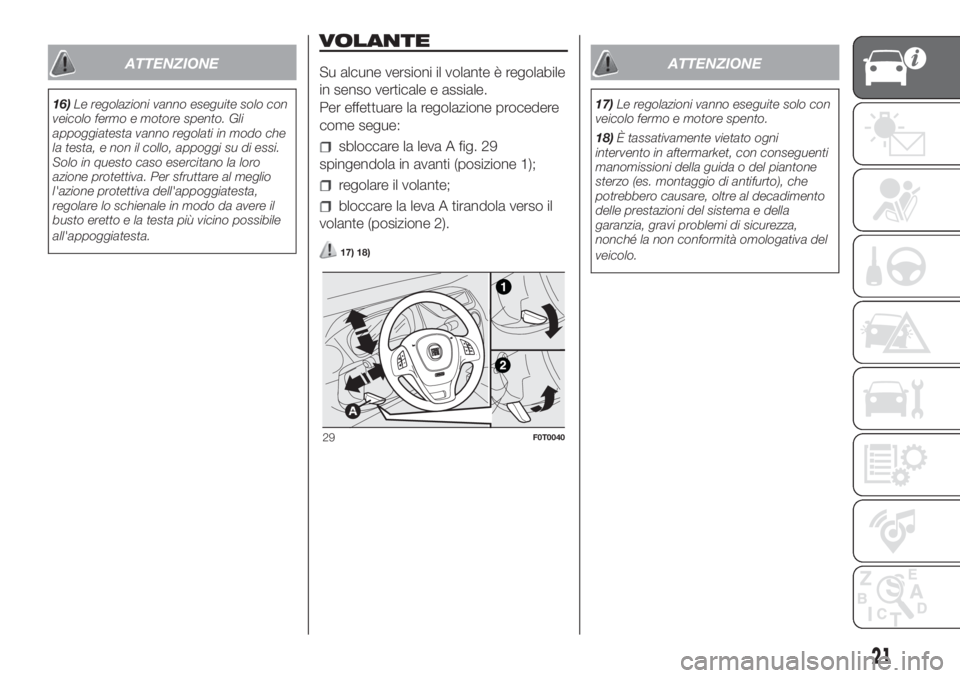 ATTENZIONE

16) Le regolazioni vanno eseguite solo con veicolo fermo e motore spento. Gli appoggiatesta vanno regolati in modo che la testa, e non il collo, appoggi su di essi. Solo in questo caso esercitano la loro azione protettiva. Per sfruttare al meglio l'azione protettiva dell'appoggiatesta, regolare lo schienale in modo da avere il busto eretto e la testa più vicino possibile all'appoggiatesta.

VOLANTE

Su alcune versioni il volante è regolabile in senso verticale e assiale.

Per effettuare la regolazione procedere come segue:

sbloccare la leva A fig. 29 spingendola in avanti (posizione 1);

regolare il volante;

bloccare la leva A tirandola verso il volante (posizione 2).

17) 18)

1

2

A

29

F0T0040

ATTENZIONE

17) Le regolazioni vanno eseguite solo con veicolo fermo e motore spento.

18) È tassativamente vietato ogni intervento in aftermarket, con conseguenti manomissioni della guida o del piantone sterzo (es. montaggio di antifurto), che potrebbero causare, oltre al decadimento delle prestazioni del sistema e della garanzia, gravi problemi di sicurezza, nonché la non conformità omologativa del veicolo.

Z E B A C D T

21

carmanualsonline.info